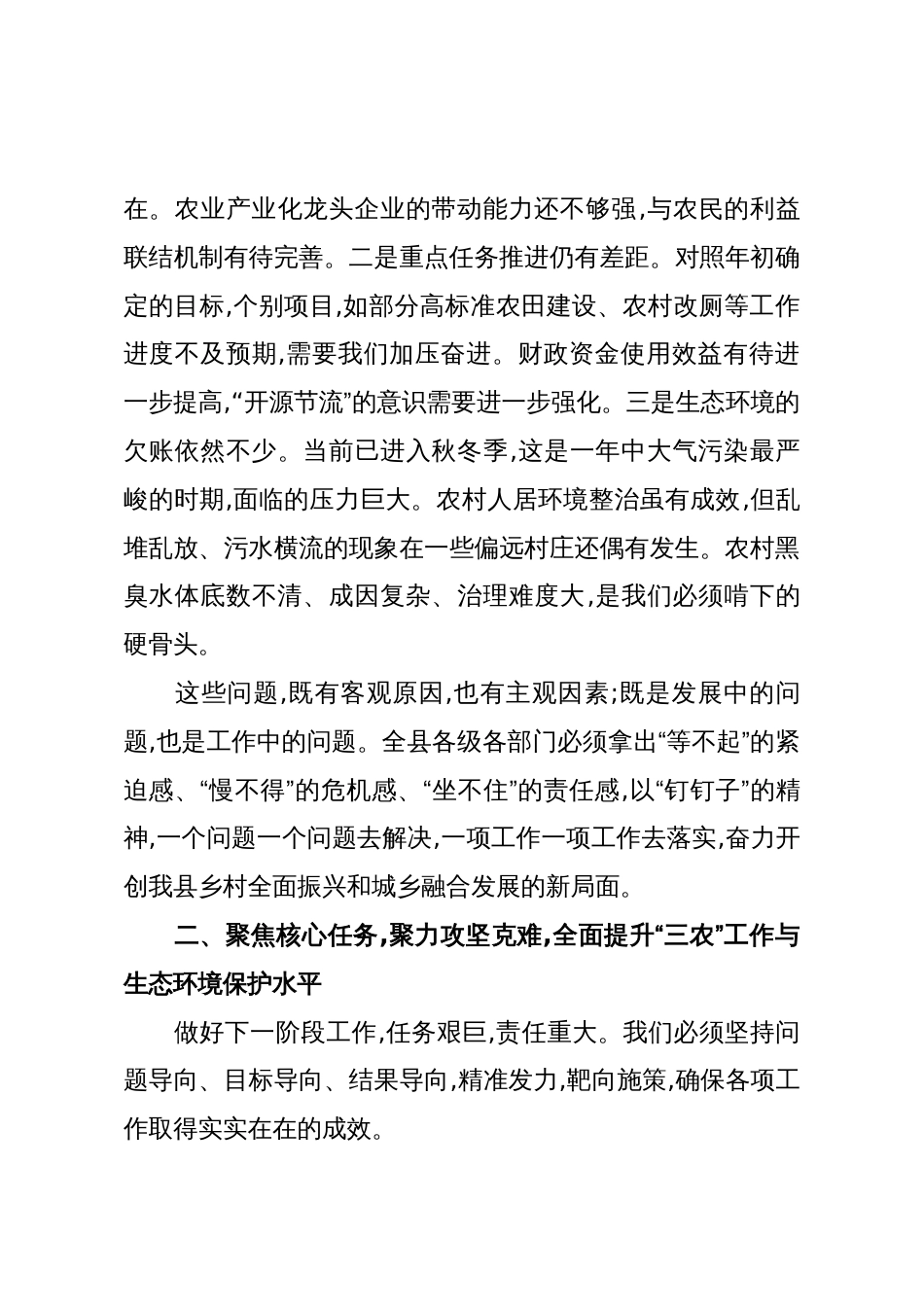 在。农业产业化龙头企业的带动能力还不够强,与农民的利益联结机制有待完善。二是重点任务推进仍有差距。对照年初确定的目标,个别项目,如部分高标准农田建设、农村改厕等工作进度不及预期,需要我们加压奋进。财政资金使用效益有待进一步提高,“开源节流”的意识需要进一步强化。三是生态环境的欠账依然不少。当前已进入秋冬季,这是一年中大气污染最严峻的时期,面临的压力巨大。农村人居环境整治虽有成效,但乱堆乱放、污水横流的现象在一些偏远村庄还偶有发生。农村黑臭水体底数不清、成因复杂、治理难度大,是我们必须啃下的硬骨头。

这些问题,既有客观原因,也有主观因素;既是发展中的问题,也是工作中的问题。全县各级各部门必须拿出“等不起”的紧迫感、“慢不得”的危机感、“坐不住”的责任感,以“钉钉子”的精神,一个问题一个问题去解决,一项工作一项工作去落实,奋力开创我县乡村全面振兴和城乡融合发展的新局面。

二、聚焦核心任务,聚力攻坚克难,全面提升“三农”工作与生态环境保护水平

做好下一阶段工作,任务艰巨,责任重大。我们必须坚持问题导向、目标导向、结果导向,精准发力,靶向施策,确保各项工作取得实实在在的成效。